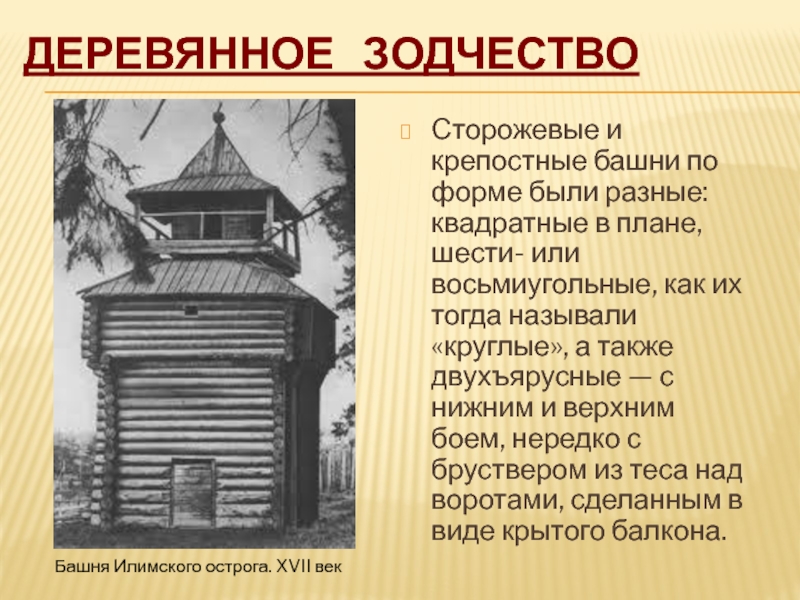 ДЕРЕВЯННОЕ ЗОДЧЕСТВО

Сторожевые и крепостные башни по форме были разные: квадратные в плане, шести- или восьмиугольные, как их тогда называли «круглые», а также двухъярусные — с нижним и верхним боем, нередко с бруствером из теса над воротами, сделанным в виде крытого балкона.

Башня Илимского острога. XVII век